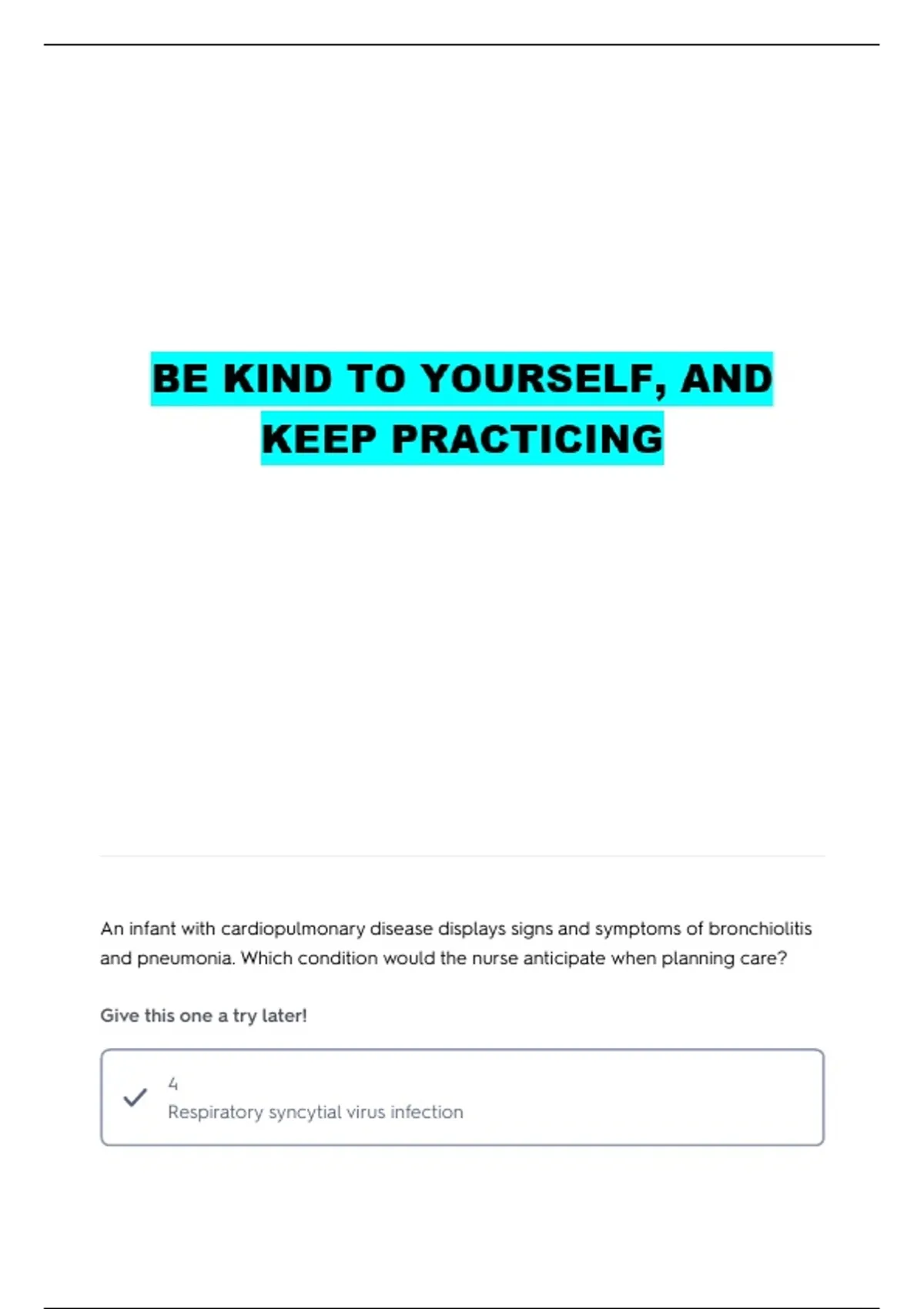 BE KIND TO YOURSELF, AND KEEP PRACTICING

An infant with cardiopulmonary disease displays signs and symptoms of bronchiolitis and pneumonia. Which condition would the nurse anticipate when planning care?

Give this one a try later!

✓ 4
Respiratory syncytial virus infection